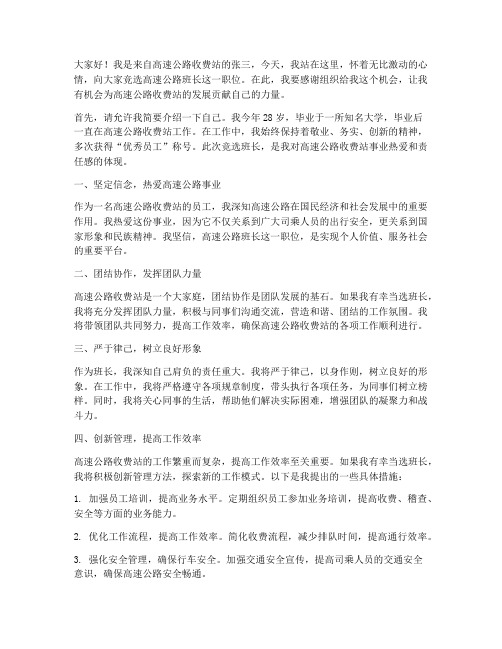 大家好！我是来自高速公路收费站的张三，今天，我站在这里，怀着无比激动的心情，向大家竞选高速公路班长这一职位。在此，我要感谢组织给我这个机会，让我有机会为高速公路收费站的发展贡献自己的力量。

首先，请允许我简要介绍一下自己。我今年28岁，毕业于一所知名大学，毕业后一直在高速公路收费站工作。在工作中，我始终保持着敬业、务实、创新的精神，多次获得“优秀员工”称号。此次竞选班长，是我对高速公路收费站事业热爱和责任感的体现。

一、坚定信念，热爱高速公路事业

作为一名高速公路收费站的员工，我深知高速公路在国民经济和社会发展中的重要作用。我热爱这份事业，因为它不仅关系到广大司乘人员的出行安全，更关系到国家形象和民族精神。我坚信，高速公路班长这一职位，是实现个人价值、服务社会的重要平台。

二、团结协作，发挥团队力量

高速公路收费站是一个大家庭，团结协作是团队发展的基石。如果我有幸当选班长，我将充分发挥团队力量，积极与同事们沟通交流，营造和谐、团结的工作氛围。我将带领团队共同努力，提高工作效率，确保高速公路收费站的各项工作顺利进行。

三、严于律己，树立良好形象

作为班长，我深知自己肩负的责任重大。我将严于律己，以身作则，树立良好的形象。在工作中，我将严格遵守各项规章制度，带头执行各项任务，为同事们树立榜样。同时，我将关心同事的生活，帮助他们解决实际困难，增强团队的凝聚力和战斗力。

四、创新管理，提高工作效率

高速公路收费站的工作繁重而复杂，提高工作效率至关重要。如果我有幸当选班长，我将积极创新管理方法，探索新的工作模式。以下是我提出的一些具体措施：

1. 加强员工培训，提高业务水平。定期组织员工参加业务培训，提高收费、稽查、安全等方面的业务能力。

2. 优化工作流程，提高工作效率。简化收费流程，减少排队时间，提高通行效率。

3. 强化安全管理，确保行车安全。加强交通安全宣传，提高司乘人员的交通安全意识，确保高速公路安全畅通。